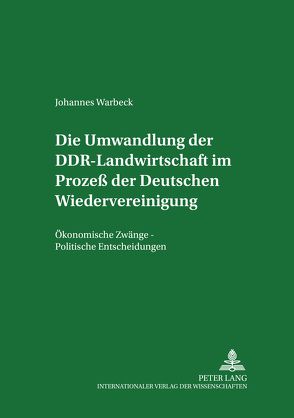 Johannes Warbeck

Die Umwandlung der DDR-Landwirtschaft im Prozeß der Deutschen Wiedervereinigung

Ökonomische Zwänge - Politische Entscheidungen

PETER LANG
INTERNATIONALER VERLAG DER WISSENSCHAFTEN